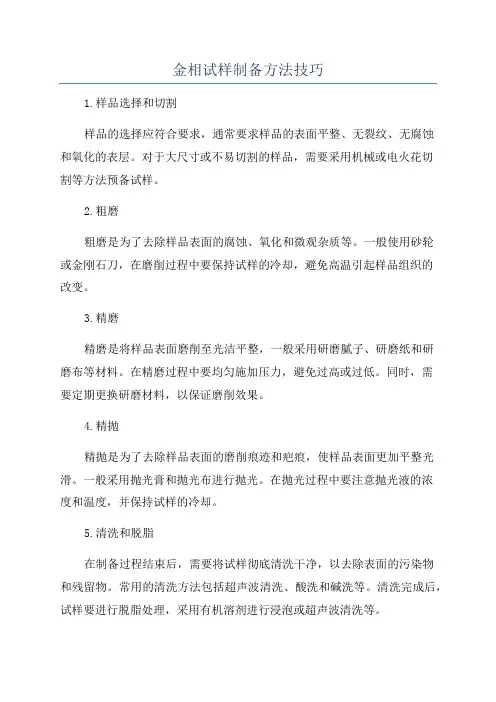 金相试样制备方法技巧

1.样品选择和切割

样品的选择应符合要求，通常要求样品的表面平整、无裂纹、无腐蚀和氧化的表层。对于大尺寸或不易切割的样品，需要采用机械或电火花切割等方法预备试样。

2.粗磨

粗磨是为了去除样品表面的腐蚀、氧化和微观杂质等。一般使用砂轮或金刚石刀，在磨削过程中要保持试样的冷却，避免高温引起样品组织的改变。

3.精磨

精磨是将样品表面磨削至光洁平整，一般采用研磨腻子、研磨纸和研磨布等材料。在精磨过程中要均匀施加压力，避免过高或过低。同时，需要定期更换研磨材料，以保证磨削效果。

4.精抛

精抛是为了去除样品表面的磨削痕迹和疤痕，使样品表面更加平整光滑。一般采用抛光膏和抛光布进行抛光。在抛光过程中要注意抛光液的浓度和温度，并保持试样的冷却。

5.清洗和脱脂

在制备过程结束后，需要将试样彻底清洗干净，以去除表面的污染物和残留物。常用的清洗方法包括超声波清洗、酸洗和碱洗等。清洗完成后，试样要进行脱脂处理，采用有机溶剂进行浸泡或超声波清洗等。